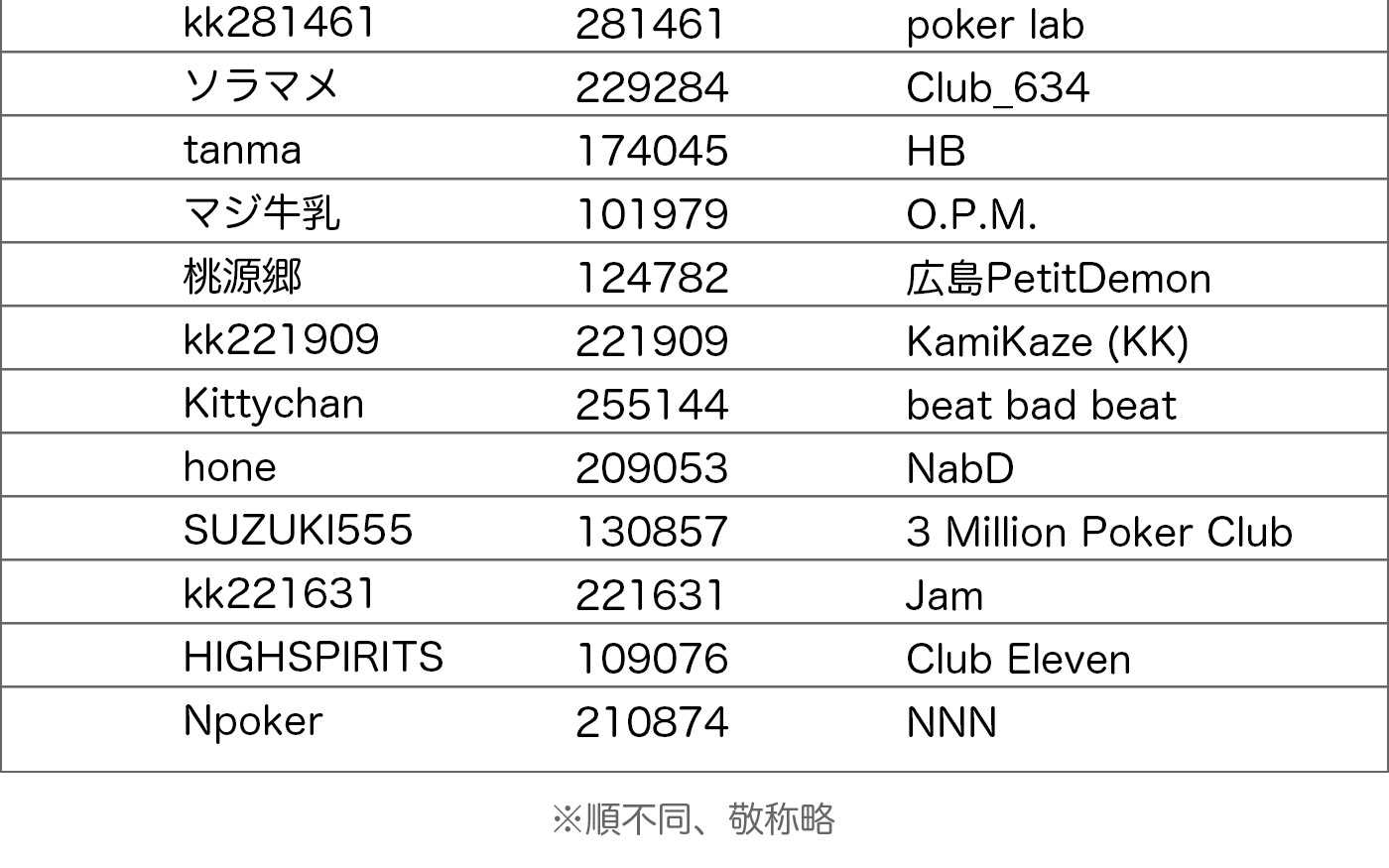 | kk281461 | 281461 | poker lab |
|---|---|---|
| ソラマメ | 229284 | Club_634 |
| tanma | 174045 | HB |
| マジ牛乳 | 101979 | O.P.M. |
| 桃源郷 | 124782 | 広島PetitDemon |
| kk221909 | 221909 | KamiKaze (KK) |
| Kittychan | 255144 | beat bad beat |
| hone | 209053 | NabD |
| SUZUKI555 | 130857 | 3 Million Poker Club |
| kk221631 | 221631 | Jam |
| HIGHSPIRITS | 109076 | Club Eleven |
| Npoker | 210874 | NNN |

※順不同、敬称略